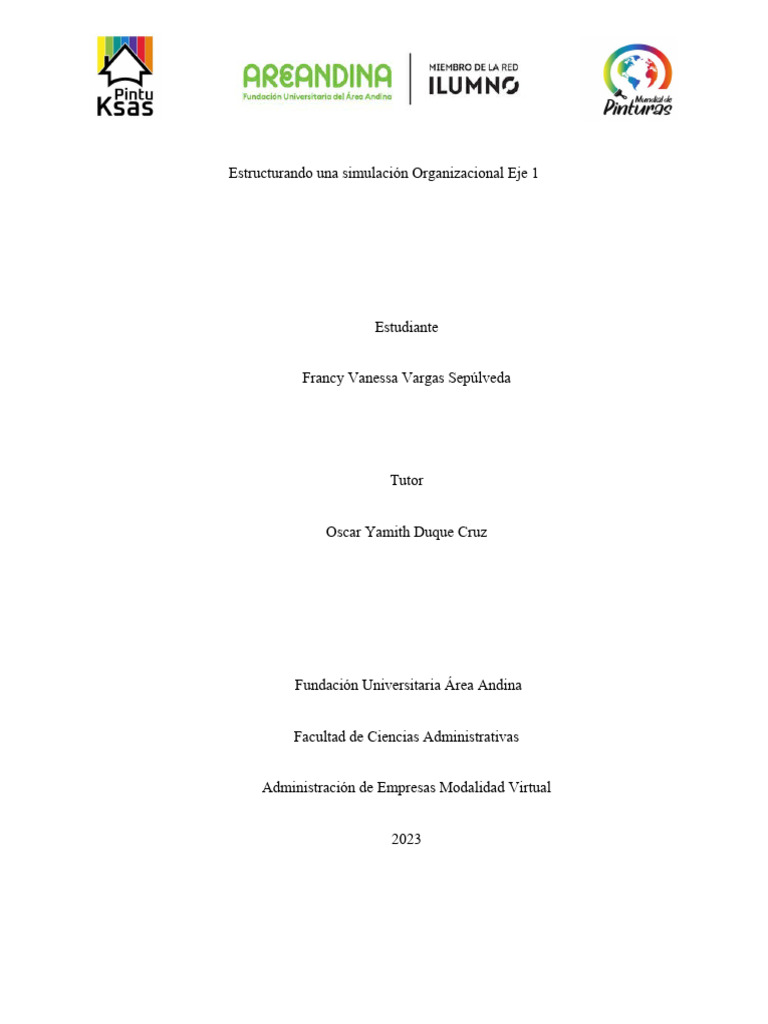 Pintu Ksas

AREANDINA
Fundación Universitaria del Área Andina

MIEMBRO DE LA RED
ILUMNO

Mundial de Pinturas

Estructurando una simulación Organizacional Eje 1

Estudiante

Francy Vanessa Vargas Sepúlveda

Tutor

Oscar Yamith Duque Cruz

Fundación Universitaria Área Andina

Facultad de Ciencias Administrativas

Administración de Empresas Modalidad Virtual

2023